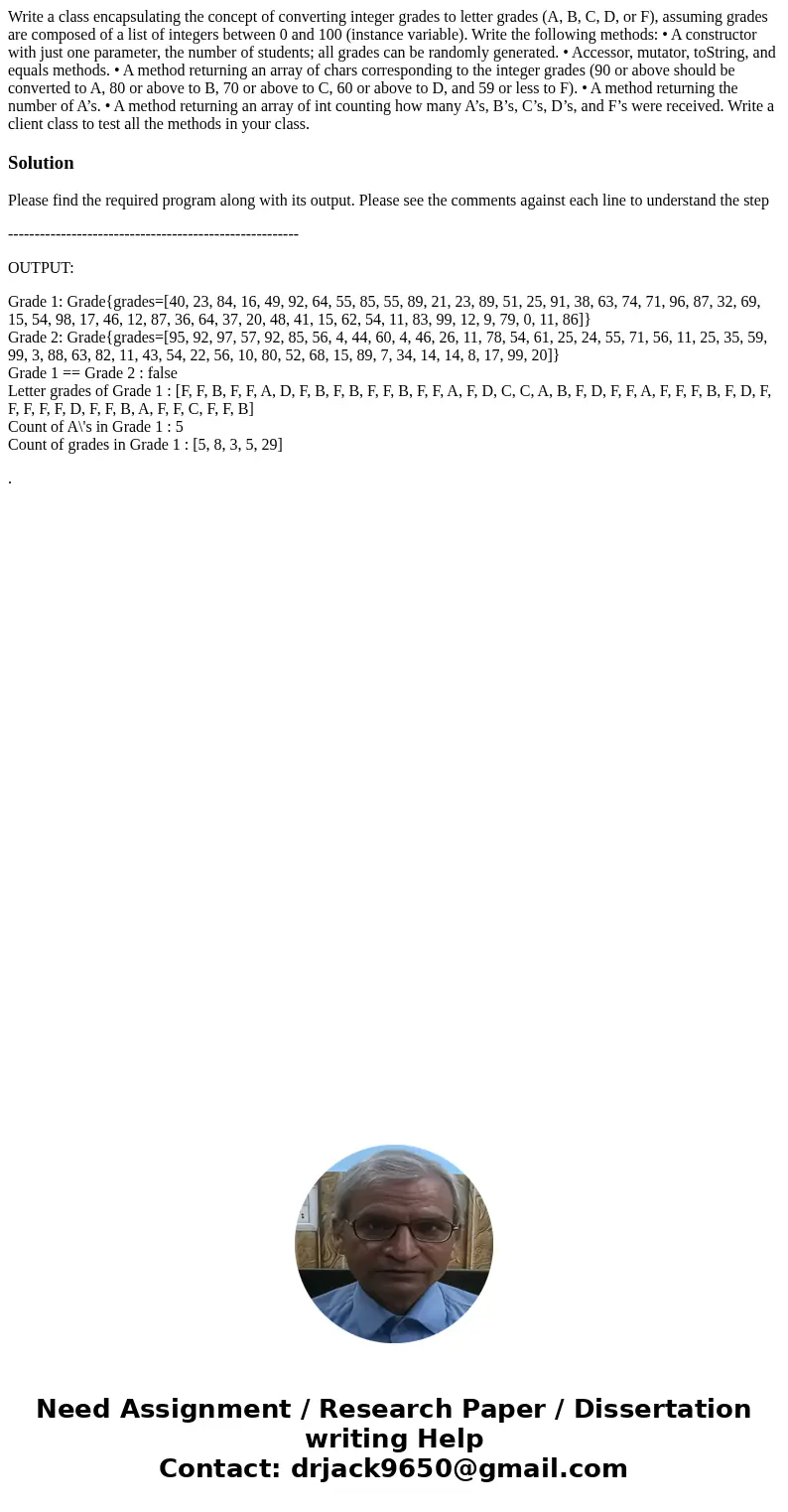 Write a class encapsulating the concept of converting integer grades to letter grades (A, B, C, D, or F), assuming grades are composed of a list of integers between 0 and 100 (instance variable). Write the following methods: • A constructor with just one parameter, the number of students; all grades can be randomly generated. • Accessor, mutator, toString, and equals methods. • A method returning an array of chars corresponding to the integer grades (90 or above should be converted to A, 80 or above to B, 70 or above to C, 60 or above to D, and 59 or less to F). • A method returning the number of A's. • A method returning an array of int counting how many A's, B's, C's, D's, and F's were received. Write a client class to test all the methods in your class.

Solution

Please find the required program along with its output. Please see the comments against each line to understand the step

-------------------------------------------------------

OUTPUT:

Grade 1: Grade{grades=[40, 23, 84, 16, 49, 92, 64, 55, 85, 55, 89, 21, 23, 89, 51, 25, 91, 38, 63, 74, 71, 96, 87, 32, 69, 15, 54, 98, 17, 46, 12, 87, 36, 64, 37, 20, 48, 41, 15, 62, 54, 11, 83, 99, 12, 9, 79, 0, 11, 86]}
Grade 2: Grade{grades=[95, 92, 97, 57, 92, 85, 56, 4, 44, 60, 4, 46, 26, 11, 78, 54, 61, 25, 24, 55, 71, 56, 11, 25, 35, 59, 99, 3, 88, 63, 82, 11, 43, 54, 22, 56, 10, 80, 52, 68, 15, 89, 7, 34, 14, 14, 8, 17, 99, 20]}
Grade 1 == Grade 2 : false
Letter grades of Grade 1 : [F, F, B, F, F, A, D, F, B, F, B, F, F, B, F, F, A, F, D, C, C, A, B, F, D, F, F, A, F, F, F, B, F, D, F, F, F, F, F, D, F, F, B, A, F, F, C, F, F, B]
Count of A\'s in Grade 1 : 5
Count of grades in Grade 1 : [5, 8, 3, 5, 29]

.

Need Assignment / Research Paper / Dissertation writing Help
Contact: drjack9650@gmail.com